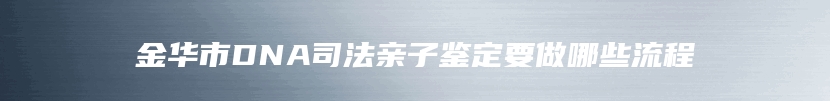 金华市DNA司法亲子鉴定要做哪些流程